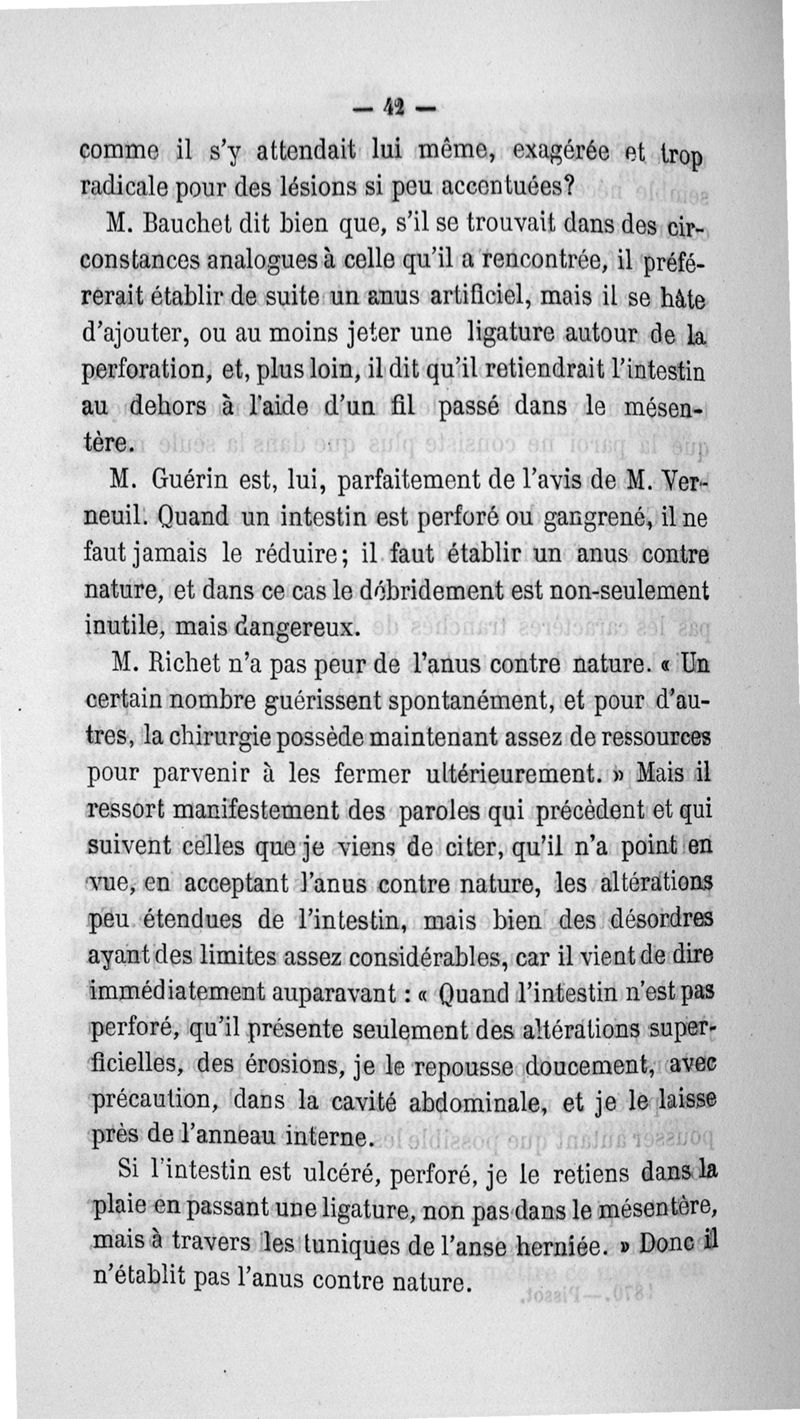 — 42 —

comme il s'y attendait lui même, exagérée et trop radicale pour des lésions si peu accentuées?

M. Bauchet dit bien que, s'il se trouvait dans des circonstances analogues à celle qu'il a rencontrée, il préférerait établir de suite un anus artificiel, mais il se hâte d'ajouter, ou au moins jeter une ligature autour de la perforation, et, plus loin, il dit qu'il retiendrait l'intestin au dehors à l'aide d'un fil passé dans le mésentère.

M. Guérin est, lui, parfaitement de l'avis de M. Verneuil. Quand un intestin est perforé ou gangrené, il ne faut jamais le réduire; il faut établir un anus contre nature, et dans ce cas le débridement est non-seulement inutile, mais dangereux.

M. Richet n'a pas peur de l'anus contre nature. « Un certain nombre guérissent spontanément, et pour d'autres, la chirurgie possède maintenant assez de ressources pour parvenir à les fermer ultérieurement. » Mais il ressort manifestement des paroles qui précèdent et qui suivent celles que je viens de citer, qu'il n'a point en vue, en acceptant l'anus contre nature, les altérations peu étendues de l'intestin, mais bien des désordres ayant des limites assez considérables, car il vient de dire immédiatement auparavant : « Quand l'intestin n'est pas perforé, qu'il présente seulement des altérations superficielles, des érosions, je le repousse doucement, avec précaution, dans la cavité abdominale, et je le laisse près de l'anneau interne.

Si l'intestin est ulcéré, perforé, je le retiens dans la plaie en passant une ligature, non pas dans le mésentère, mais à travers les tuniques de l'anse herniée. » Donc il n'établit pas l'anus contre nature.